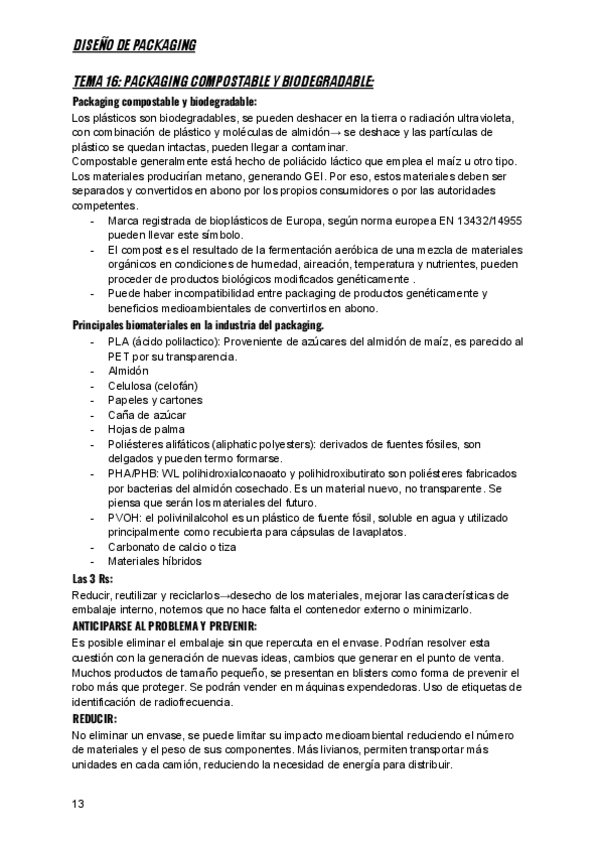 DISEÑO DE PACKAGING

TEMA 16: PACKAGING COMPOSTABLE Y BIODEGRADABLE:

Packaging compostable y biodegradable:

Los plásticos son biodegradables, se pueden deshacer en la tierra o radiación ultravioleta, con combinación de plástico y moléculas de almidón→ se deshace y las partículas de plástico se quedan intactas, pueden llegar a contaminar.
Compostable generalmente está hecho de poliácido láctico que emplea el maíz u otro tipo. Los materiales producirían metano, generando GEI. Por eso, estos materiales deben ser separados y convertidos en abono por los propios consumidores o por las autoridades competentes.

- Marca registrada de bioplásticos de Europa, según norma europea EN 13432/14955 pueden llevar este símbolo.
- El compost es el resultado de la fermentación aeróbica de una mezcla de materiales orgánicos en condiciones de humedad, aireación, temperatura y nutrientes, pueden proceder de productos biológicos modificados genéticamente .
- Puede haber incompatibilidad entre packaging de productos genéticamente y beneficios medioambientales de convertirlos en abono.

Principales biomateriales en la industria del packaging.

- PLA (ácido polilactico): Proveniente de azúcares del almidón de maíz, es parecido al PET por su transparencia.
- Almidón
- Celulosa (celofán)
- Papeles y cartones
- Caña de azúcar
- Hojas de palma
- Poliésteres alifáticos (aliphatic polyesters): derivados de fuentes fósiles, son delgados y pueden termo formarse.
- PHA/PHB: WL polihidroxialconaoato y polihidroxibutirato son poliésteres fabricados por bacterias del almidón cosechado. Es un material nuevo, no transparente. Se piensa que serán los materiales del futuro.
- PVOH: el polivinilalcohol es un plástico de fuente fósil, soluble en agua y utilizado principalmente como recubierta para cápsulas de lavaplatos.
- Carbonato de calcio o tiza
- Materiales híbridos

Las 3 Rs:

Reducir, reutilizar y reciclarlos→desecho de los materiales, mejorar las características de embalaje interno, notemos que no hace falta el contenedor externo o minimizarlo.

ANTICIPARSE AL PROBLEMA Y PREVENIR:

Es posible eliminar el embalaje sin que repercuta en el envase. Podrían resolver esta cuestión con la generación de nuevas ideas, cambios que generar en el punto de venta. Muchos productos de tamaño pequeño, se presentan en blisters como forma de prevenir el robo más que proteger. Se podrán vender en máquinas expendedoras. Uso de etiquetas de identificación de radiofrecuencia.

REDUCIR:

No eliminar un envase, se puede limitar su impacto medioambiental reduciendo el número de materiales y el peso de sus componentes. Más livianos, permiten transportar más unidades en cada camión, reduciendo la necesidad de energía para distribuir.

13